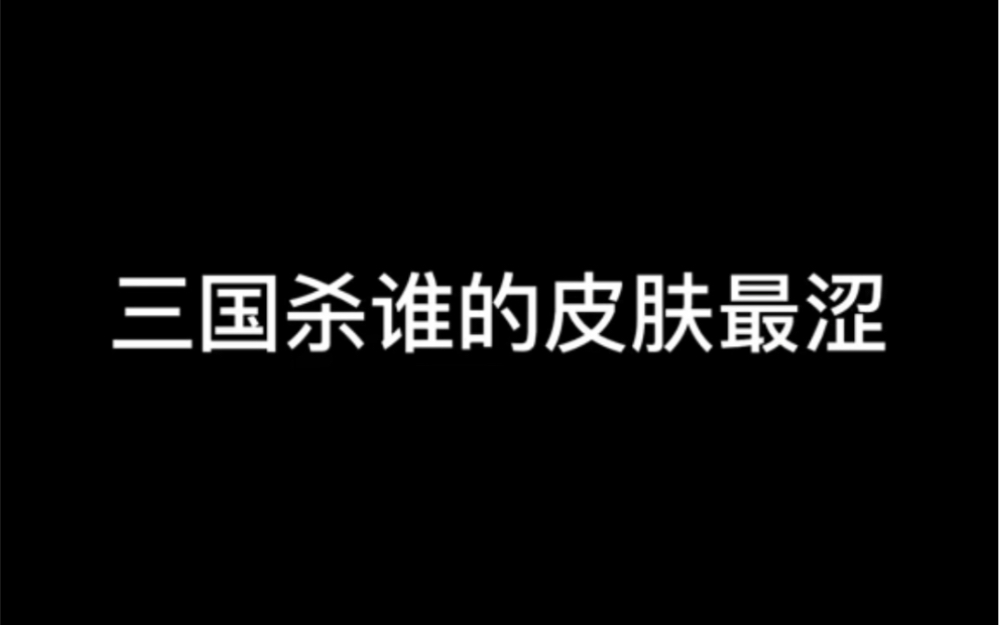 三国杀谁的皮肤最涩